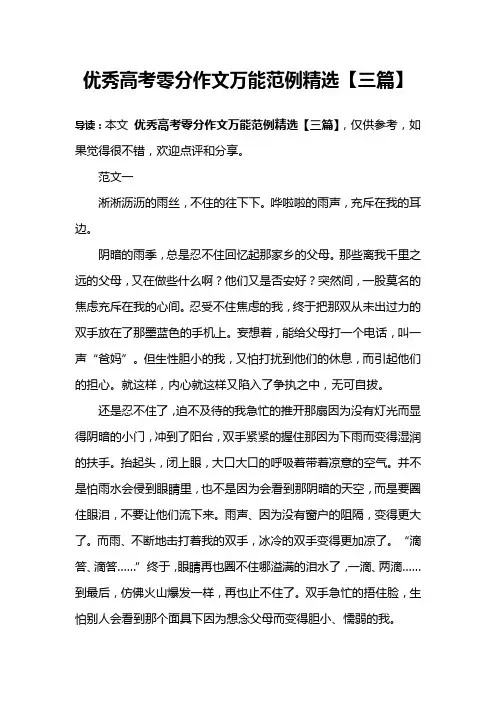 优秀高考零分作文万能范例精选【三篇】

导读：本文 优秀高考零分作文万能范例精选【三篇】，仅供参考，如果觉得很不错，欢迎点评和分享。

范文一

淅淅沥沥的雨丝，不住的往下下。哗啦啦的雨声，充斥在我的耳边。

阴暗的雨季，总是忍不住回忆起那家乡的父母。那些离我千里之远的父母，又在做些什么啊？他们又是否安好？突然间，一股莫名的焦虑充斥在我的心间。忍受不住焦虑的我，终于把那双从未出过力的双手放在了那墨蓝色的手机上。妄想着，能给父母打一个电话，叫一声“爸妈”。但生性胆小的我，又怕打扰到他们的休息，而引起他们的担心。就这样，内心就这样又陷入了争执之中，无可自拔。

还是忍不住了，迫不及待的我急忙的推开那扇因为没有灯光而显得阴暗的小门，冲到了阳台，双手紧紧的握住那因为下雨而变得湿润的扶手。抬起头，闭上眼，大口大口的呼吸着带着凉意的空气。并不是怕雨水会侵到眼睛里，也不是因为会看到那阴暗的天空，而是要圈住眼泪，不要让他们流下来。雨声、因为没有窗户的阻隔，变得更大了。而雨、不断地击打着我的双手，冰冷的双手变得更加凉了。“滴答、滴答……”终于，眼睛再也圈不住哪溢满的泪水了，一滴、两滴……到最后，仿佛火山爆发一样，再也止不住了。双手急忙的捂住脸，生怕别人会看到那个面具下因为想念父母而变得胆小、懦弱的我。